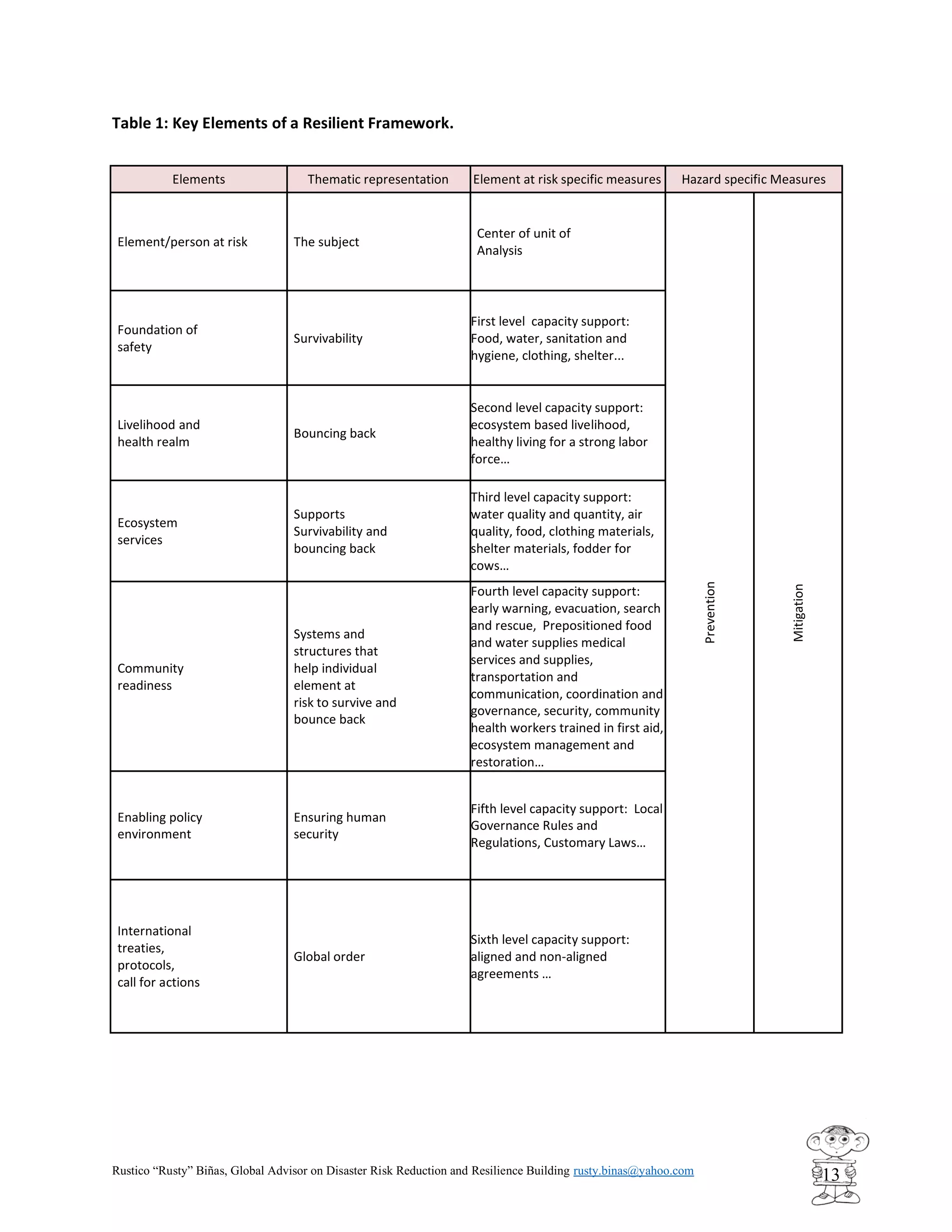 Table 1: Key Elements of a Resilient Framework.

| Elements | Thematic representation | Element at risk specific measures | Hazard specific Measures | |
|---|---|---|---|---|
| Element/person at risk | The subject | Center of unit of Analysis | Prevention | Mitigation |
| Foundation of safety | Survivability | First level capacity support: Food, water, sanitation and hygiene, clothing, shelter... | | |
| Livelihood and health realm | Bouncing back | Second level capacity support: ecosystem based livelihood, healthy living for a strong labor force... | | |
| Ecosystem services | Supports Survivability and bouncing back | Third level capacity support: water quality and quantity, air quality, food, clothing materials, shelter materials, fodder for cows... | | |
| Community readiness | Systems and structures that help individual element at risk to survive and bounce back | Fourth level capacity support: early warning, evacuation, search and rescue, Prepositioned food and water supplies medical services and supplies, transportation and communication, coordination and governance, security, community health workers trained in first aid, ecosystem management and restoration... | | |
| Enabling policy environment | Ensuring human security | Fifth level capacity support: Local Governance Rules and Regulations, Customary Laws... | | |
| International treaties, protocols, call for actions | Global order | Sixth level capacity support: aligned and non-aligned agreements ... | | |

Rustico “Rusty” Biñas, Global Advisor on Disaster Risk Reduction and Resilience Building rusty.binas@yahoo.com

13